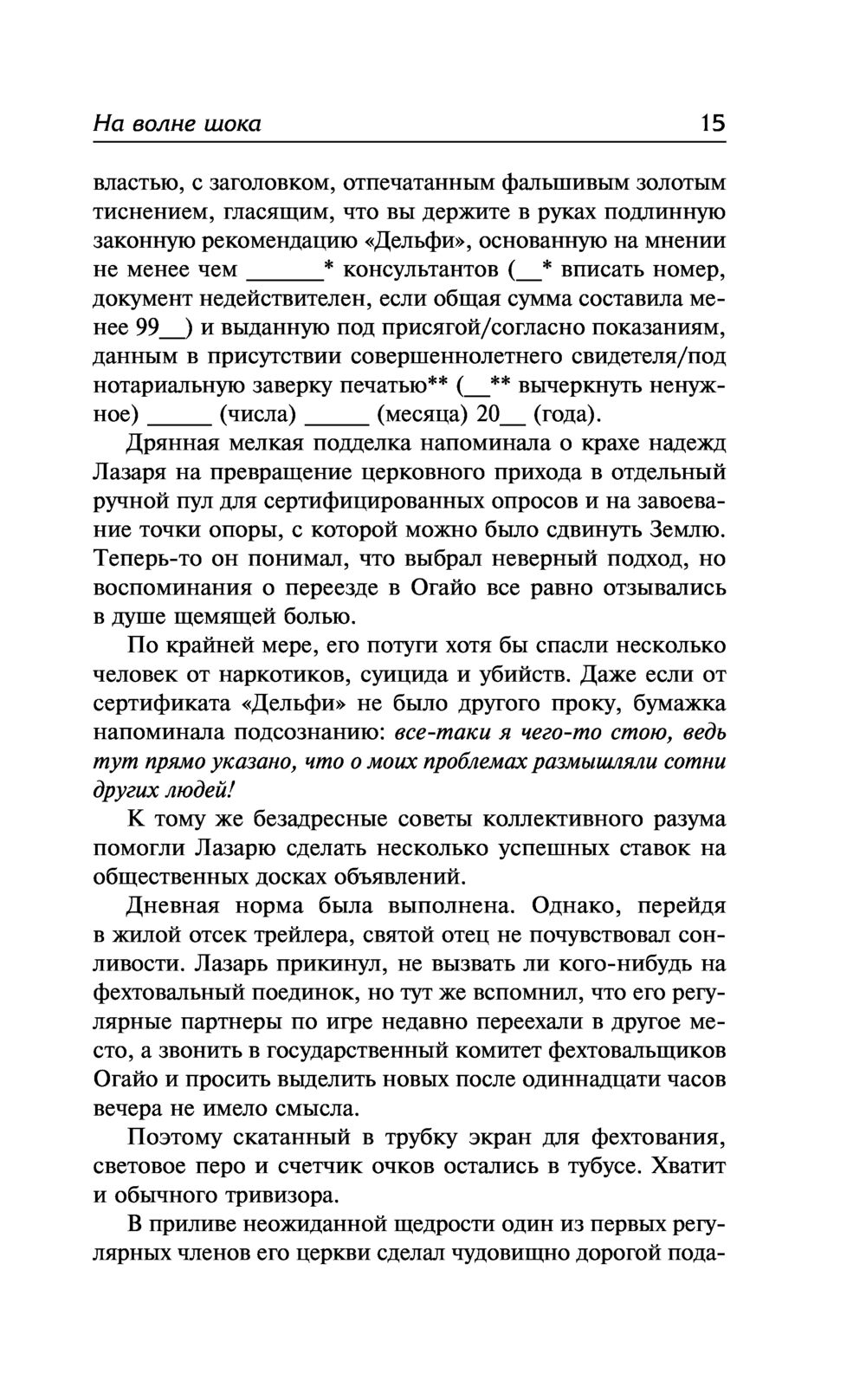 На волне шока 15

властью, с заголовком, отпечатанным фальшивым золотым тиснением, гласящим, что вы держите в руках подлинную законную рекомендацию «Дельфи», основанную на мнении не менее чем ______* консультантов (__* вписать номер, документ недействителен, если общая сумма составила менее 99__) и выданную под присягой/согласно показаниям, данным в присутствии совершеннолетнего свидетеля/под нотариальную заверку печатью** (__** вычеркнуть ненужное) _____ (числа) _____ (месяца) 20__ (года).

Дрянная мелкая подделка напоминала о крахе надежд Лазаря на превращение церковного прихода в отдельный ручной пул для сертифицированных опросов и на завоевание точки опоры, с которой можно было сдвинуть Землю. Теперь-то он понимал, что выбрал неверный подход, но воспоминания о переезде в Огайо все равно отзывались в душе щемящей болью.

По крайней мере, его потуги хотя бы спасли несколько человек от наркотиков, суицида и убийств. Даже если от сертификата «Дельфи» не было другого проку, бумажка напоминала подсознанию: все-таки я чего-то стою, ведь тут прямо указано, что о моих проблемах размышляли сотни других людей!

К тому же безадресные советы коллективного разума помогли Лазарю сделать несколько успешных ставок на общественных досках объявлений.

Дневная норма была выполнена. Однако, перейдя в жилой отсек трейлера, святой отец не почувствовал сонливости. Лазарь прикинул, не вызвать ли кого-нибудь на фехтовальный поединок, но тут же вспомнил, что его регулярные партнеры по игре недавно переехали в другое место, а звонить в государственный комитет фехтовальщиков Огайо и просить выделить новых после одиннадцати часов вечера не имело смысла.

Поэтому скатанный в трубку экран для фехтования, световое перо и счетчик очков остались в тубусе. Хватит и обычного тривизора.

В приливе неожиданной щедрости один из первых регулярных членов его церкви сделал чудовищно дорогой пода-